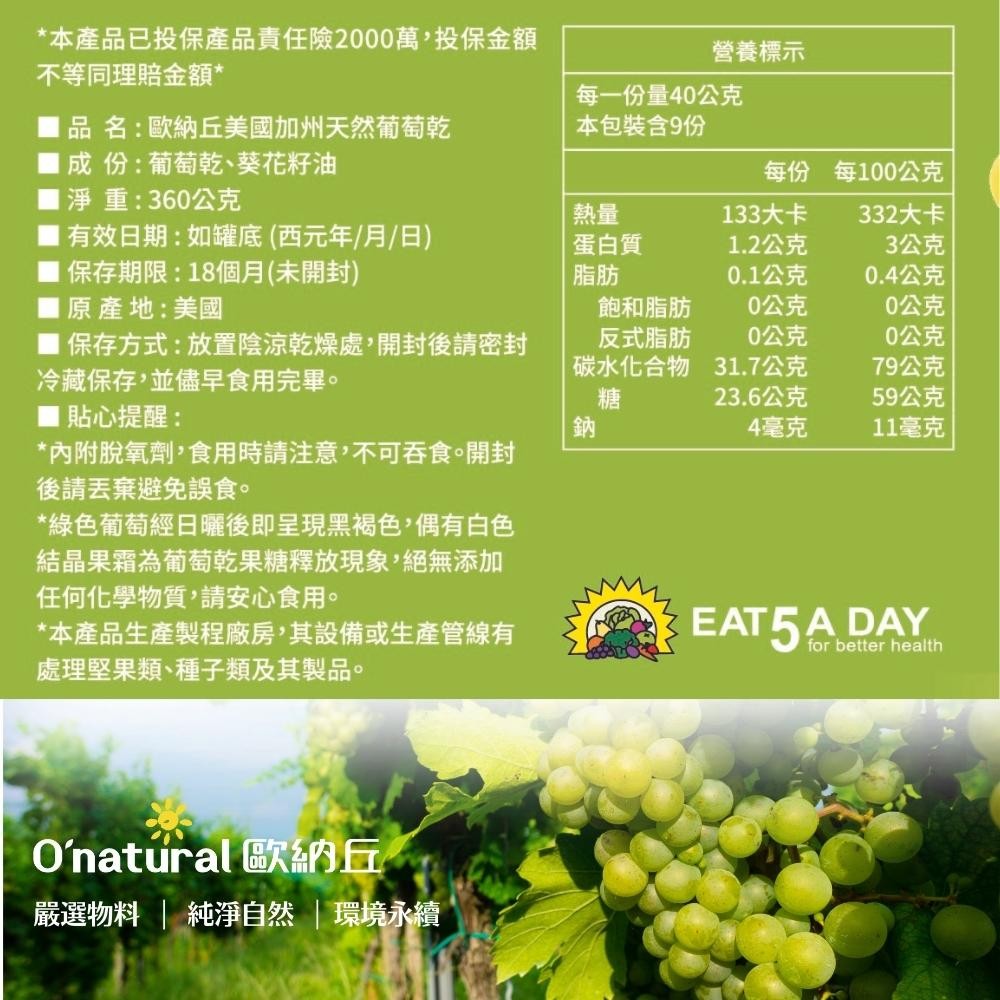 *本產品已投保產品責任險2000萬,投保金額不等同理賠金額*

■ 品 名:歐納丘美國加州天然葡萄乾
■ 成 份:葡萄乾、葵花籽油
■ 淨 重:360公克
■ 有效日期:如罐底(西元年/月/日)
■ 保存期限:18個月(未開封)
■ 原 產 地:美國
■ 保存方式:放置陰涼乾燥處,開封後請密封冷藏保存,並儘早食用完畢。
■ 貼心提醒:
*內附脫氧劑,食用時請注意,不可吞食。開封後請丟棄避免誤食。
*綠色葡萄經日曬後即呈現黑褐色,偶有白色結晶果霜為葡萄乾果糖釋放現象,絕無添加任何化學物質,請安心食用。
*本產品生產製程廠房,其設備或生產管線有處理堅果類、種子類及其製品。

營養標示
每一份量40公克
本包裝含9份

| | 每份 | 每100公克 |
|---|---|---|
| 熱量 | 133大卡 | 332大卡 |
| 蛋白質 | 1.2公克 | 3公克 |
| 脂肪 | 0.1公克 | 0.4公克 |
| 飽和脂肪 | 0公克 | 0公克 |
| 反式脂肪 | 0公克 | 0公克 |
| 碳水化合物 | 31.7公克 | 79公克 |
| 糖 | 23.6公克 | 59公克 |
| 鈉 | 4毫克 | 11毫克 |

EAT 5 A DAY
for better health

O'natural 歐納丘
嚴選物料 | 純淨自然 | 環境永續